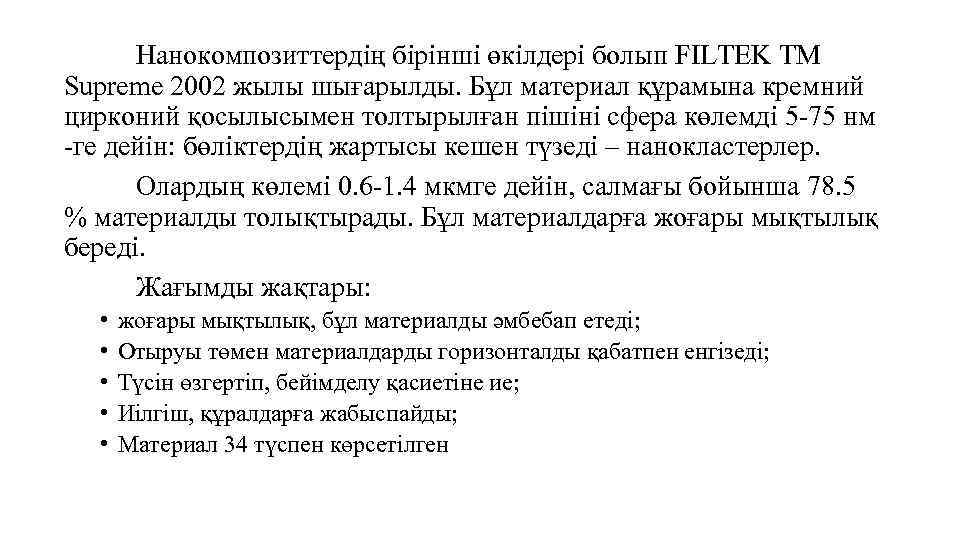 Нанокомпозиттердің бірінші өкілдері болып FILTEK TM Supreme 2002 жылы шығарылды. Бұл материал құрамына кремний цирконий қосылысымен толтырылған пішіні сфера көлемді 5-75 нм -ге дейін: бөліктердің жартысы кешен түзеді – нанокластерлер.

Олардың көлемі 0.6-1.4 мкмге дейін, салмағы бойынша 78.5 % материалды толықтырады. Бұл материалдарға жоғары мықтылық береді.

Жағымды жақтары:

• жоғары мықтылық, бұл материалды әмбебап етеді;
• Отыруы төмен материалдарды горизонталды қабатпен енгізеді;
• Түсін өзгертіп, бейімделу қасиетіне ие;
• Иілгіш, құралдарға жабыспайды;
• Материал 34 түспен көрсетілген